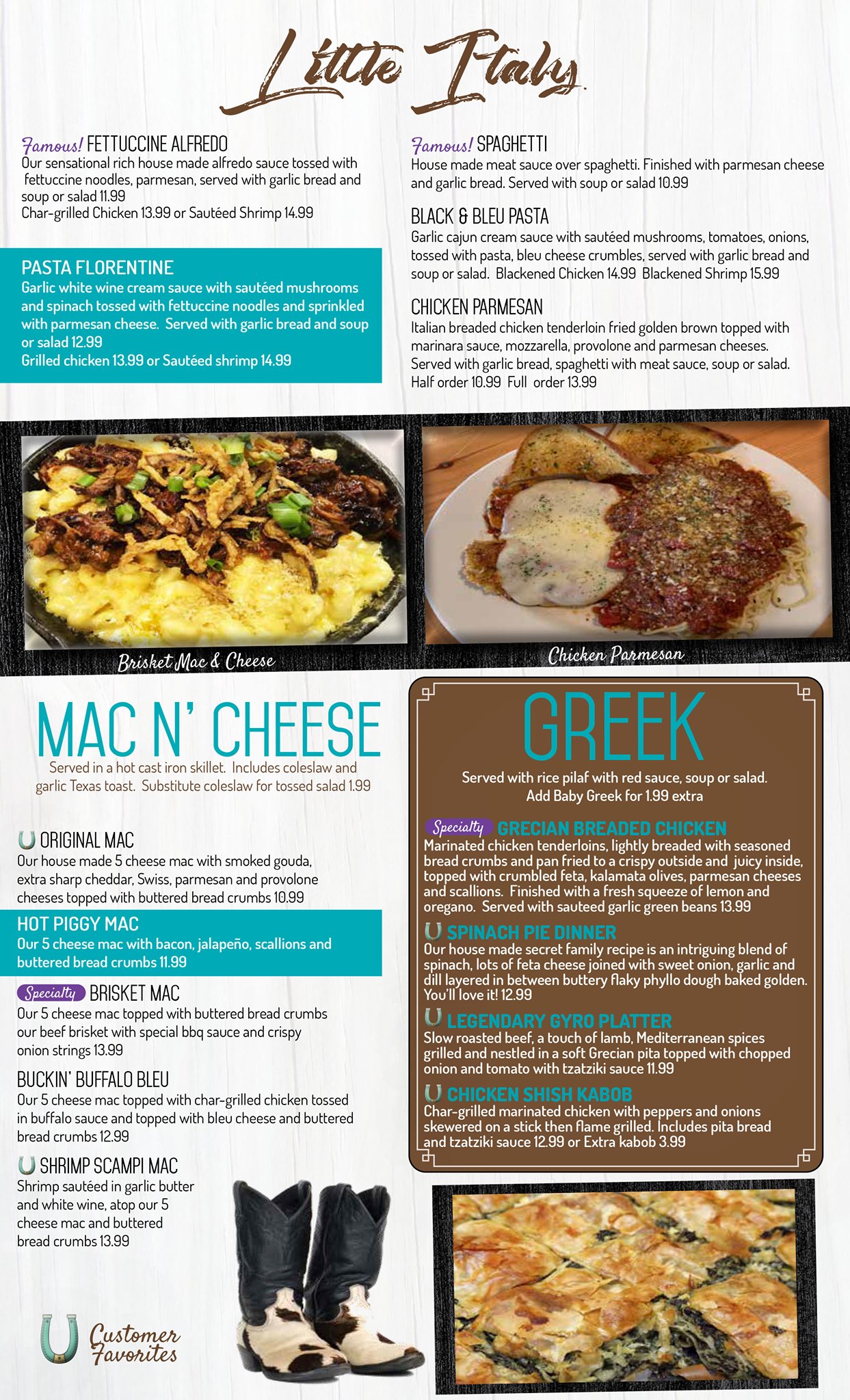 Little Italy

Famous! FETTUCCINE ALFREDO
Our sensational rich house made alfredo sauce tossed with fettuccine noodles, parmesan, served with garlic bread and soup or salad 11.99
Char-grilled Chicken 13.99 or Sautéed Shrimp 14.99

PASTA FLORENTINE
Garlic white wine cream sauce with sautéed mushrooms and spinach tossed with fettuccine noodles and sprinkled with parmesan cheese. Served with garlic bread and soup or salad 12.99
Grilled chicken 13.99 or Sautéed shrimp 14.99

Famous! SPAGHETTI
House made meat sauce over spaghetti. Finished with parmesan cheese and garlic bread. Served with soup or salad 10.99

BLACK & BLEU PASTA
Garlic cajun cream sauce with sautéed mushrooms, tomatoes, onions, tossed with pasta, bleu cheese crumbles, served with garlic bread and soup or salad. Blackened Chicken 14.99 Blackened Shrimp 15.99

CHICKEN PARMESAN
Italian breaded chicken tenderloin fried golden brown topped with marinara sauce, mozzarella, provolone and parmesan cheeses. Served with garlic bread, spaghetti with meat sauce, soup or salad. Half order 10.99 Full order 13.99

Brisket Mac & Cheese

Chicken Parmesan

MAC N' CHEESE
Served in a hot cast iron skillet. Includes coleslaw and garlic Texas toast. Substitute coleslaw for tossed salad 1.99

ORIGINAL MAC
Our house made 5 cheese mac with smoked gouda, extra sharp cheddar, Swiss, parmesan and provolone cheeses topped with buttered bread crumbs 10.99

HOT PIGGY MAC
Our 5 cheese mac with bacon, jalapeño, scallions and buttered bread crumbs 11.99

Specialty BRISKET MAC
Our 5 cheese mac topped with buttered bread crumbs our beef brisket with special bbq sauce and crispy onion strings 13.99

BUCKIN' BUFFALO BLEU
Our 5 cheese mac topped with char-grilled chicken tossed in buffalo sauce and topped with bleu cheese and buttered bread crumbs 12.99

SHRIMP SCAMPI MAC
Shrimp sautéed in garlic butter and white wine, atop our 5 cheese mac and buttered bread crumbs 13.99

Customer Favorites

GREEK
Served with rice pilaf with red sauce, soup or salad.
Add Baby Greek for 1.99 extra

Specialty GRECIAN BREADED CHICKEN
Marinated chicken tenderloins, lightly breaded with seasoned bread crumbs and pan fried to a crispy outside and juicy inside, topped with crumbled feta, kalamata olives, parmesan cheeses and scallions. Finished with a fresh squeeze of lemon and oregano. Served with sauteed garlic green beans 13.99

SPINACH PIE DINNER
Our house made secret family recipe is an intriguing blend of spinach, lots of feta cheese joined with sweet onion, garlic and dill layered in between buttery flaky phyllo dough baked golden. You'll love it! 12.99

LEGENDARY GYRO PLATTER
Slow roasted beef, a touch of lamb, Mediterranean spices grilled and nestled in a soft Grecian pita topped with chopped onion and tomato with tzatziki sauce 11.99

CHICKEN SHISH KABOB
Char-grilled marinated chicken with peppers and onions skewered on a stick then flame grilled. Includes pita bread and tzatziki sauce 12.99 or Extra kabob 3.99